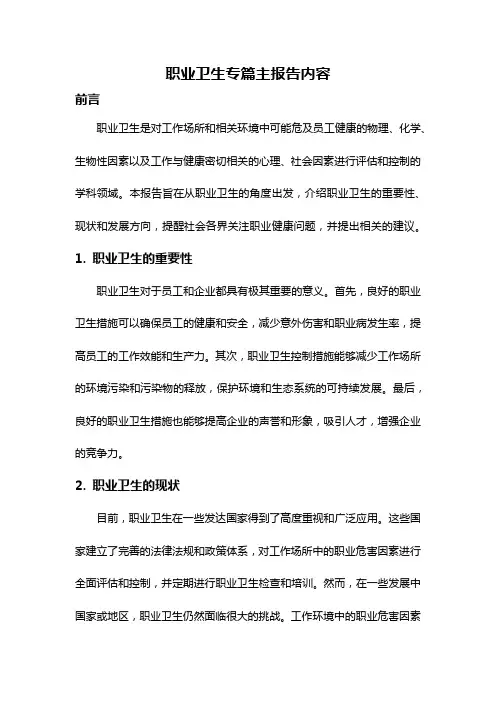 职业卫生专篇主报告内容

前言

职业卫生是对工作场所和相关环境中可能危及员工健康的物理、化学、生物性因素以及工作与健康密切相关的心理、社会因素进行评估和控制的学科领域。本报告旨在从职业卫生的角度出发，介绍职业卫生的重要性、现状和发展方向，提醒社会各界关注职业健康问题，并提出相关的建议。

1. 职业卫生的重要性

职业卫生对于员工和企业都具有极其重要的意义。首先，良好的职业卫生措施可以确保员工的健康和安全，减少意外伤害和职业病发生率，提高员工的工作效能和生产力。其次，职业卫生控制措施能够减少工作场所的环境污染和污染物的释放，保护环境和生态系统的可持续发展。最后，良好的职业卫生措施也能够提高企业的声誉和形象，吸引人才，增强企业的竞争力。

2. 职业卫生的现状

目前，职业卫生在一些发达国家得到了高度重视和广泛应用。这些国家建立了完善的法律法规和政策体系，对工作场所中的职业危害因素进行全面评估和控制，并定期进行职业卫生检查和培训。然而，在一些发展中国家或地区，职业卫生仍然面临很大的挑战。工作环境中的职业危害因素